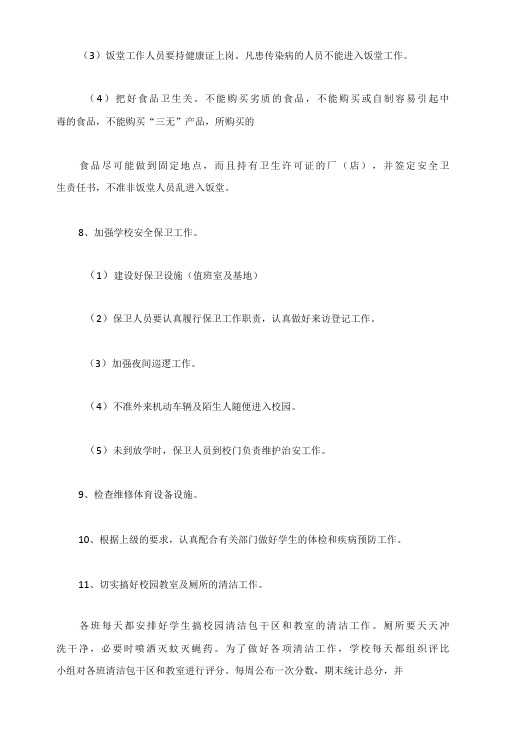 （3）饭堂工作人员要持健康证上岗。凡患传染病的人员不能进入饭堂工作。

（4）把好食品卫生关。不能购买劣质的食品，不能购买或自制容易引起中毒的食品，不能购买“三无”产品，所购买的

食品尽可能做到固定地点，而且持有卫生许可证的厂（店），并签定安全卫生责任书，不准非饭堂人员乱进入饭堂。

8、加强学校安全保卫工作。

（1）建设好保卫设施（值班室及基地）

（2）保卫人员要认真履行保卫工作职责，认真做好来访登记工作。

（3）加强夜间巡逻工作。

（4）不准外来机动车辆及陌生人随便进入校园。

（5）未到放学时，保卫人员到校门负责维护治安工作。

9、检查维修体育设备设施。

10、根据上级的要求，认真配合有关部门做好学生的体检和疾病预防工作。

11、切实搞好校园教室及厕所的清洁工作。

各班每天都安排好学生搞校园清洁包干区和教室的清洁工作。厕所要天天冲洗干净，必要时喷洒灭蚊灭蝇药。为了做好各项清洁工作，学校每天都组织评比小组对各班清洁包干区和教室进行评分。每周公布一次分数，期末统计总分，并